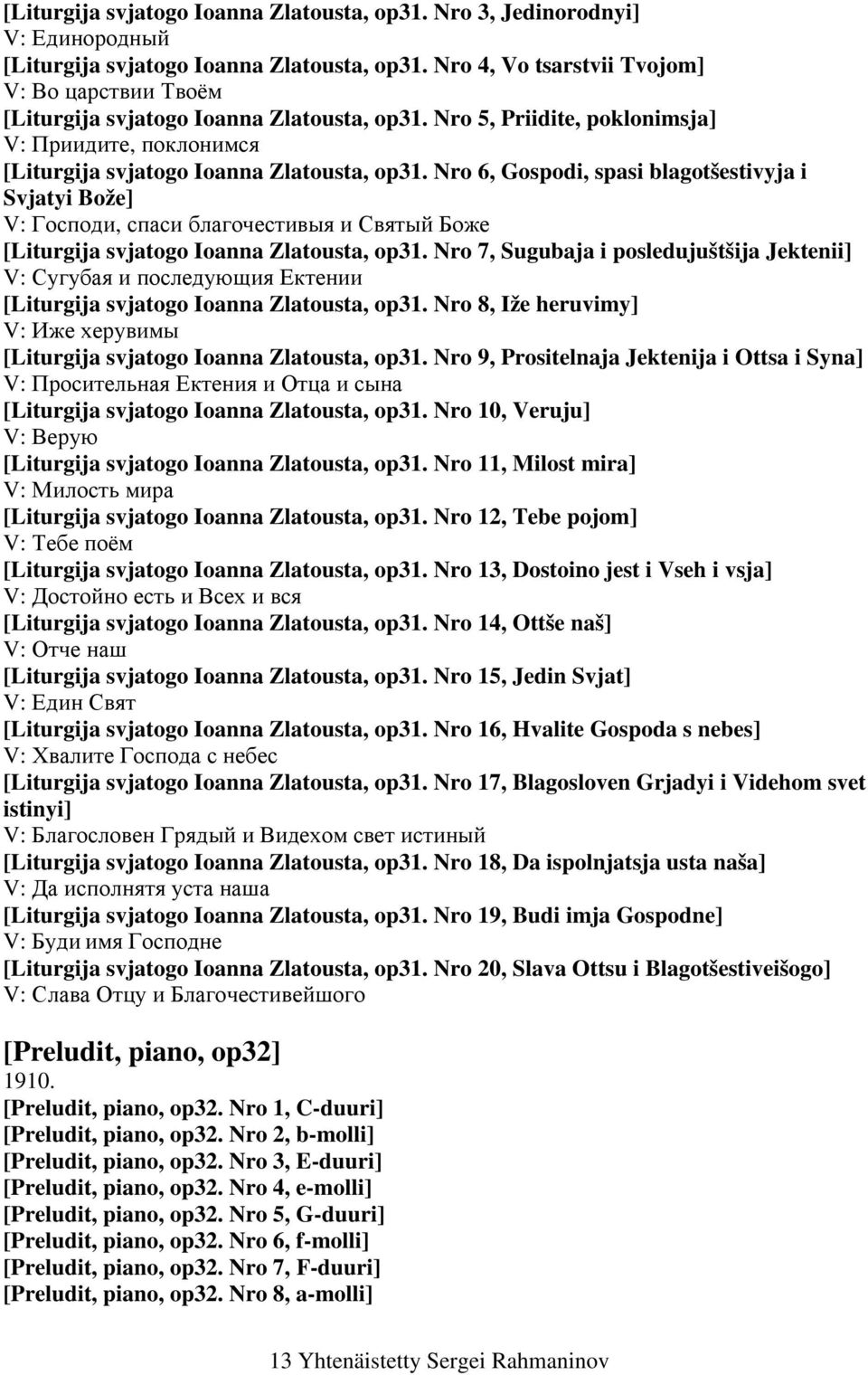 [Liturgija svjatogo Ioanna Zlatousta, op31. Nro 3, Jedinorodnyi]
V: Единородный
[Liturgija svjatogo Ioanna Zlatousta, op31. Nro 4, Vo tsarstvii Tvojom]
V: Во царствии Твоём
[Liturgija svjatogo Ioanna Zlatousta, op31. Nro 5, Priidite, poklonimsja]
V: Приидите, поклонимся
[Liturgija svjatogo Ioanna Zlatousta, op31. Nro 6, Gospodi, spasi blagotšestivyja i Svjatyi Bože]
V: Господи, спаси благочестивыя и Святый Боже
[Liturgija svjatogo Ioanna Zlatousta, op31. Nro 7, Sugubaja i posledujuštšija Jektenii]
V: Сугубая и последующия Ектении
[Liturgija svjatogo Ioanna Zlatousta, op31. Nro 8, Iže heruvimy]
V: Иже херувимы
[Liturgija svjatogo Ioanna Zlatousta, op31. Nro 9, Prositelnaja Jektenija i Ottsa i Syna]
V: Просительная Ектения и Отца и сына
[Liturgija svjatogo Ioanna Zlatousta, op31. Nro 10, Veruju]
V: Верую
[Liturgija svjatogo Ioanna Zlatousta, op31. Nro 11, Milost mira]
V: Милость мира
[Liturgija svjatogo Ioanna Zlatousta, op31. Nro 12, Tebe pojom]
V: Тебе поём
[Liturgija svjatogo Ioanna Zlatousta, op31. Nro 13, Dostoino jest i Vseh i vsja]
V: Достойно есть и Всех и вся
[Liturgija svjatogo Ioanna Zlatousta, op31. Nro 14, Ottše naš]
V: Отче наш
[Liturgija svjatogo Ioanna Zlatousta, op31. Nro 15, Jedin Svjat]
V: Един Свят
[Liturgija svjatogo Ioanna Zlatousta, op31. Nro 16, Hvalite Gospoda s nebes]
V: Хвалите Господа с небес
[Liturgija svjatogo Ioanna Zlatousta, op31. Nro 17, Blagosloven Grjadyi i Videhom svet istinyi]
V: Благословен Грядый и Видехом свет истиный
[Liturgija svjatogo Ioanna Zlatousta, op31. Nro 18, Da ispolnjatsja usta naša]
V: Да исполнятя уста наша
[Liturgija svjatogo Ioanna Zlatousta, op31. Nro 19, Budi imja Gospodne]
V: Буди имя Господне
[Liturgija svjatogo Ioanna Zlatousta, op31. Nro 20, Slava Ottsu i Blagotšestiveišogo]
V: Слава Отцу и Благочестивейшого

[Preludit, piano, op32]
1910.
[Preludit, piano, op32. Nro 1, C-duuri]
[Preludit, piano, op32. Nro 2, b-molli]
[Preludit, piano, op32. Nro 3, E-duuri]
[Preludit, piano, op32. Nro 4, e-molli]
[Preludit, piano, op32. Nro 5, G-duuri]
[Preludit, piano, op32. Nro 6, f-molli]
[Preludit, piano, op32. Nro 7, F-duuri]
[Preludit, piano, op32. Nro 8, a-molli]

13 Yhtenäistetty Sergei Rahmaninov